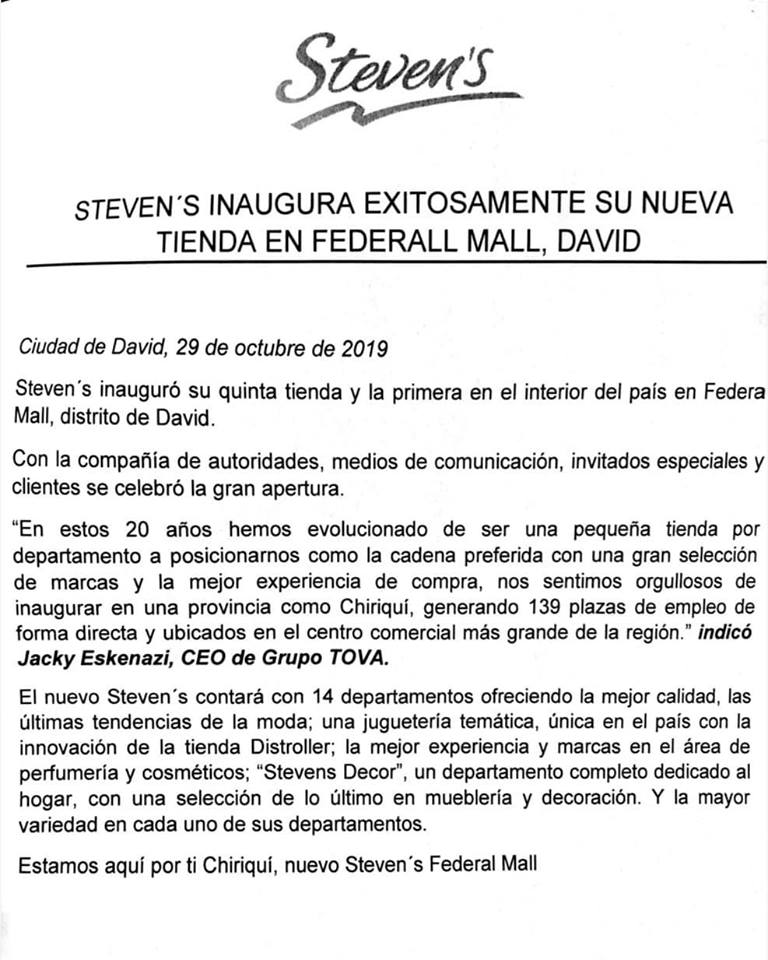 Steven's

STEVEN´S INAUGURA EXITOSAMENTE SU NUEVA TIENDA EN FEDERALL MALL, DAVID

Ciudad de David, 29 de octubre de 2019

Steven´s inauguró su quinta tienda y la primera en el interior del país en Federa Mall, distrito de David.

Con la compañía de autoridades, medios de comunicación, invitados especiales y clientes se celebró la gran apertura.

"En estos 20 años hemos evolucionado de ser una pequeña tienda por departamento a posicionarnos como la cadena preferida con una gran selección de marcas y la mejor experiencia de compra, nos sentimos orgullosos de inaugurar en una provincia como Chiriquí, generando 139 plazas de empleo de forma directa y ubicados en el centro comercial más grande de la región." indicó Jacky Eskenazi, CEO de Grupo TOVA.

El nuevo Steven´s contará con 14 departamentos ofreciendo la mejor calidad, las últimas tendencias de la moda; una juguetería temática, única en el país con la innovación de la tienda Distroller; la mejor experiencia y marcas en el área de perfumería y cosméticos; "Stevens Decor", un departamento completo dedicado al hogar, con una selección de lo último en mueblería y decoración. Y la mayor variedad en cada uno de sus departamentos.

Estamos aquí por ti Chiriquí, nuevo Steven´s Federal Mall